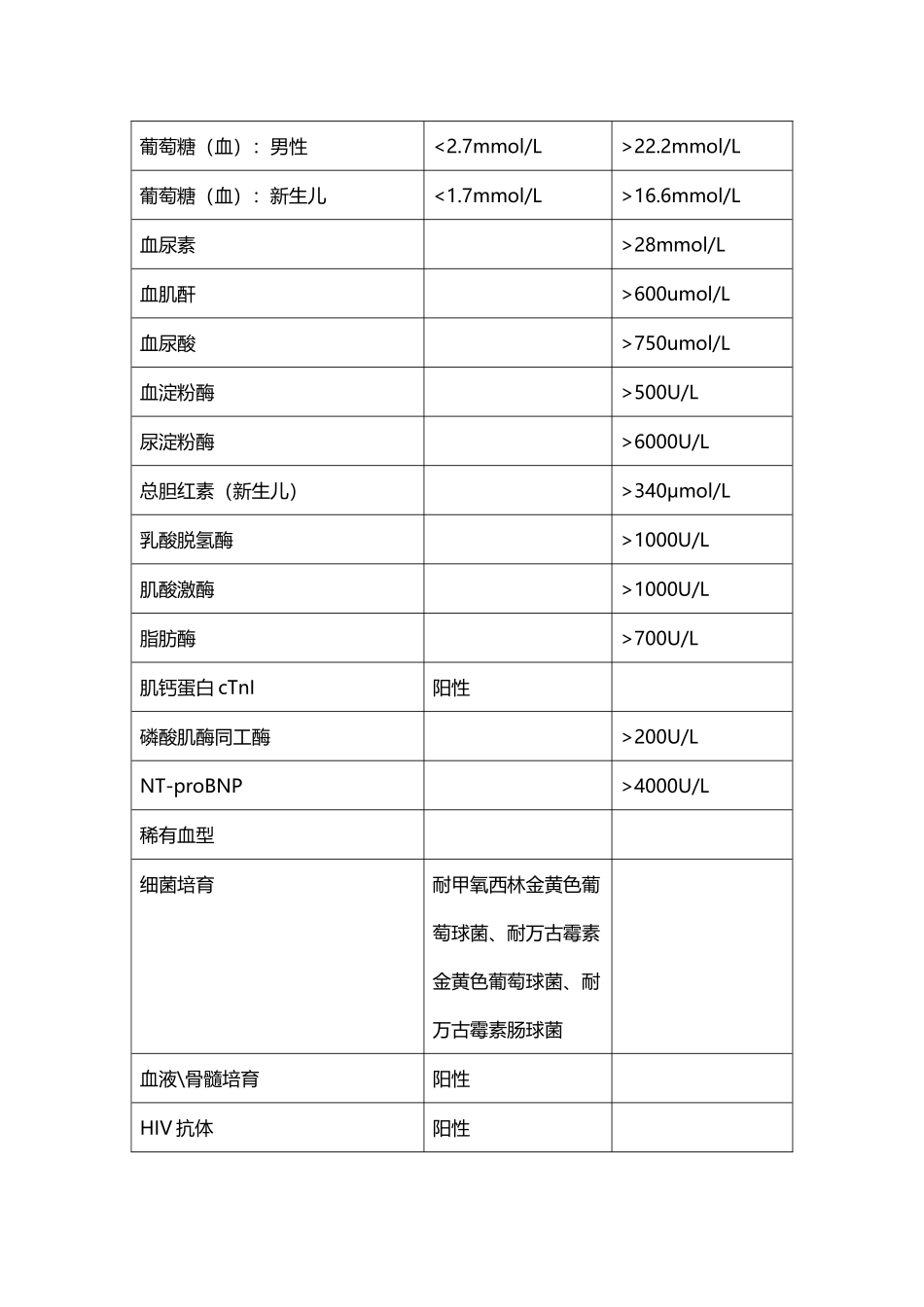 | 葡萄糖（血）：男性 | <2.7mmol/L | >22.2mmol/L |
|---|---|---|
| 葡萄糖（血）：新生儿 | <1.7mmol/L | >16.6mmol/L |
| 血尿素 |  | >28mmol/L |
| 血肌酐 |  | >600umol/L |
| 血尿酸 |  | >750umol/L |
| 血淀粉酶 |  | >500U/L |
| 尿淀粉酶 |  | >6000U/L |
| 总胆红素（新生儿） |  | >340μmol/L |
| 乳酸脱氢酶 |  | >1000U/L |
| 肌酸激酶 |  | >1000U/L |
| 脂肪酶 |  | >700U/L |
| 肌钙蛋白cTnI | 阳性 |  |
| 磷酸肌酶同工酶 |  | >200U/L |
| NT-proBNP |  | >4000U/L |
| 稀有血型 |  |  |
| 细菌培育 | 耐甲氧西林金黄色葡萄球菌、耐万古霉素金黄色葡萄球菌、耐万古霉素肠球菌 |  |
| 血液\骨髓培育 | 阳性 |  |
| HIV抗体 | 阳性 |  |